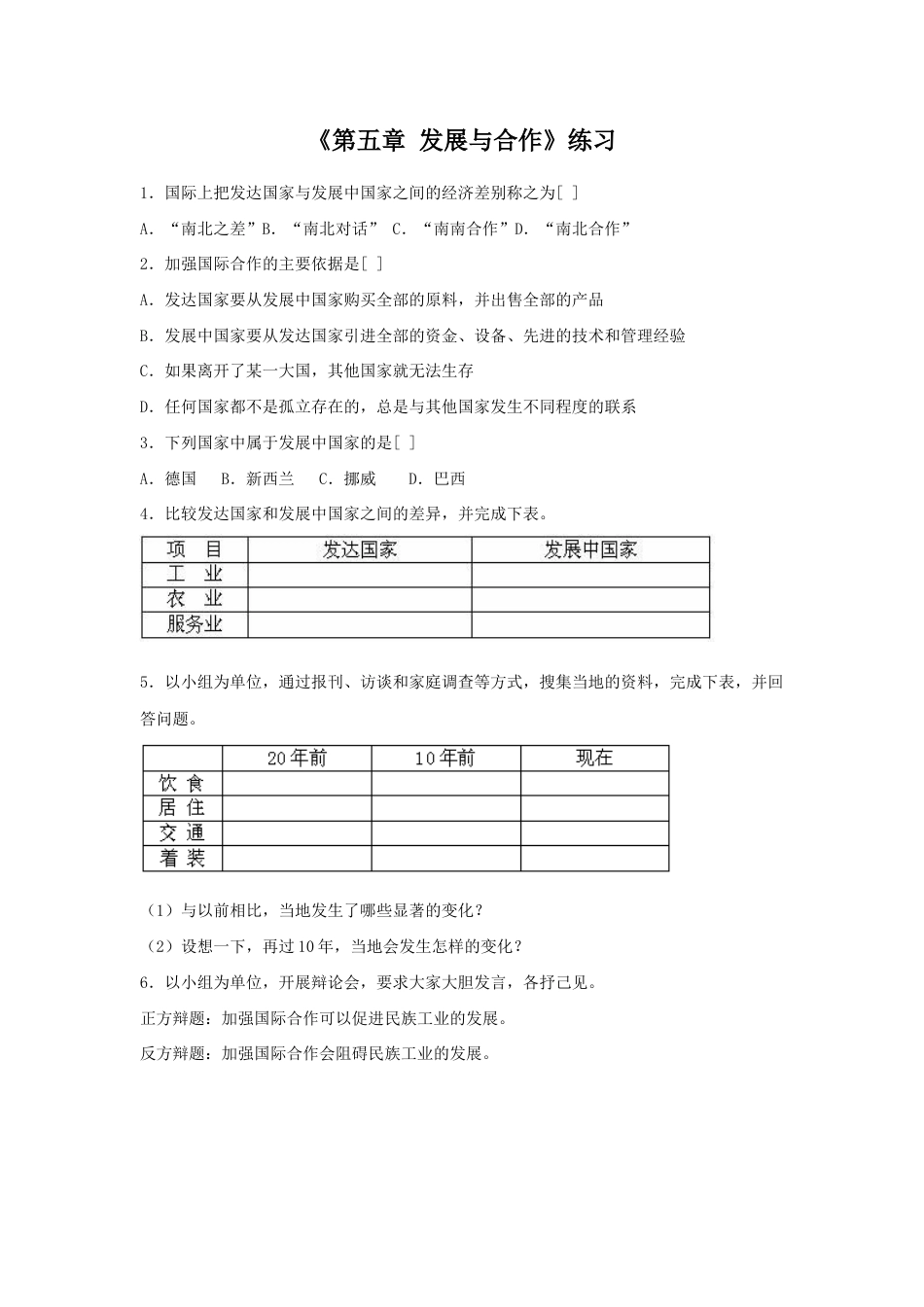 《第五章 发展与合作》练习

1．国际上把发达国家与发展中国家之间的经济差别称之为[ ]

A．“南北之差”B．“南北对话” C．“南南合作”D．“南北合作”

2．加强国际合作的主要依据是[ ]

A．发达国家要从发展中国家购买全部的原料，并出售全部的产品

B．发展中国家要从发达国家引进全部的资金、设备、先进的技术和管理经验

C．如果离开了某一大国，其他国家就无法生存

D．任何国家都不是孤立存在的，总是与其他国家发生不同程度的联系

3．下列国家中属于发展中国家的是[ ]

A．德国 B．新西兰 C．挪威 D．巴西

4．比较发达国家和发展中国家之间的差异，并完成下表。

| 项 目 | 发达国家 | 发展中国家 |
|---|---|---|
| 工 业 | | |
| 农 业 | | |
| 服务业 | | |

5．以小组为单位，通过报刊、访谈和家庭调查等方式，搜集当地的资料，完成下表，并回答问题。

| | 20年前 | 10年前 | 现在 |
|---|---|---|---|
| 饮 食 | | | |
| 居 住 | | | |
| 交 通 | | | |
| 着 装 | | | |

（1）与以前相比，当地发生了哪些显著的变化？

（2）设想一下，再过10年，当地会发生怎样的变化？

6．以小组为单位，开展辩论会，要求大家大胆发言，各抒己见。

正方辩题：加强国际合作可以促进民族工业的发展。

反方辩题：加强国际合作会阻碍民族工业的发展。